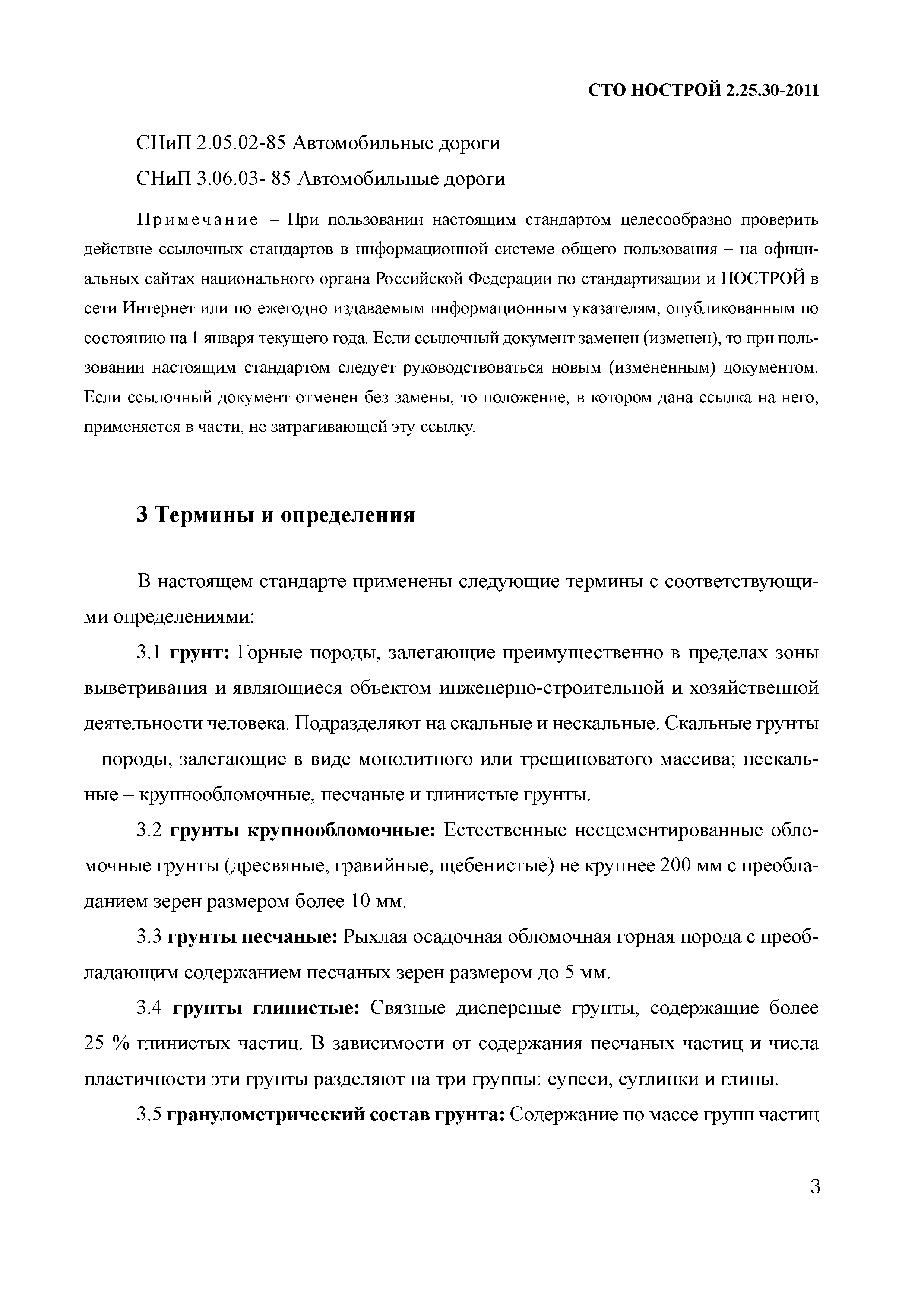 СТО НОСТРОЙ 2.25.30-2011

СНиП 2.05.02-85 Автомобильные дороги

СНиП 3.06.03- 85 Автомобильные дороги

Примечание – При пользовании настоящим стандартом целесообразно проверить действие ссылочных стандартов в информационной системе общего пользования – на официальных сайтах национального органа Российской Федерации по стандартизации и НОСТРОЙ в сети Интернет или по ежегодно издаваемым информационным указателям, опубликованным по состоянию на 1 января текущего года. Если ссылочный документ заменен (изменен), то при пользовании настоящим стандартом следует руководствоваться новым (измененным) документом. Если ссылочный документ отменен без замены, то положение, в котором дана ссылка на него, применяется в части, не затрагивающей эту ссылку.

3 Термины и определения

В настоящем стандарте применены следующие термины с соответствующими определениями:

3.1 грунт: Горные породы, залегающие преимущественно в пределах зоны выветривания и являющиеся объектом инженерно-строительной и хозяйственной деятельности человека. Подразделяют на скальные и нескальные. Скальные грунты – породы, залегающие в виде монолитного или трещиноватого массива; нескальные – крупнообломочные, песчаные и глинистые грунты.

3.2 грунты крупнообломочные: Естественные несцементированные обломочные грунты (дресвяные, гравийные, щебенистые) не крупнее 200 мм с преобладанием зерен размером более 10 мм.

3.3 грунты песчаные: Рыхлая осадочная обломочная горная порода с преобладающим содержанием песчаных зерен размером до 5 мм.

3.4 грунты глинистые: Связные дисперсные грунты, содержащие более 25 % глинистых частиц. В зависимости от содержания песчаных частиц и числа пластичности эти грунты разделяют на три группы: супеси, суглинки и глины.

3.5 гранулометрический состав грунта: Содержание по массе групп частиц

3